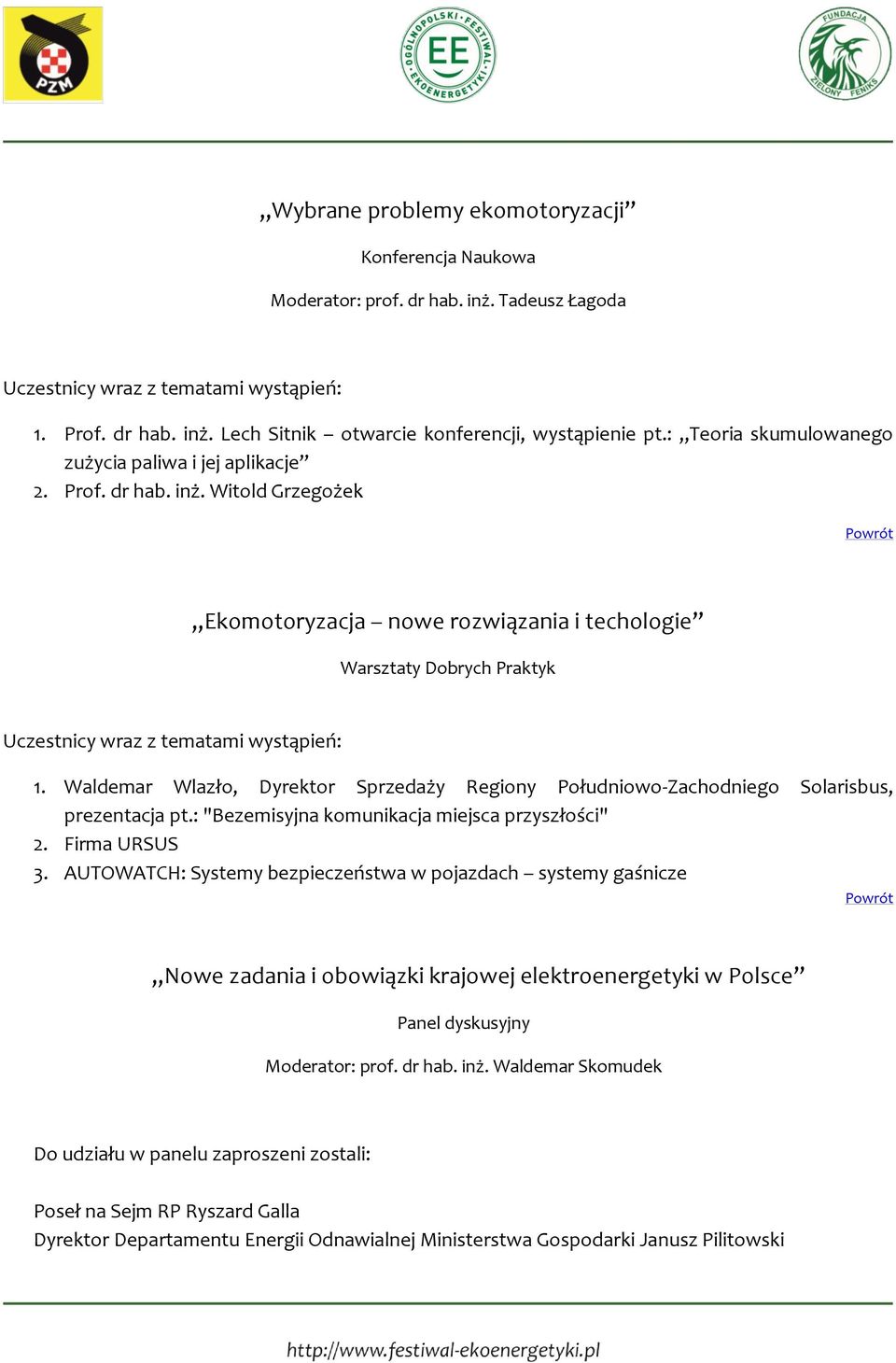 PZM

OGÓLNOPOLSKI FESTIWAL EKOENERGETYKI EE

FUNDACJA ZIELONY FENIKS

„Wybrane problemy ekomotoryzacji”

Konferencja Naukowa

Moderator: prof. dr hab. inż. Tadeusz Łagoda

Uczestnicy wraz z tematami wystąpień:

1. Prof. dr hab. inż. Lech Sitnik – otwarcie konferencji, wystąpienie pt.: „Teoria skumulowanego zużycia paliwa i jej aplikacje”
2. Prof. dr hab. inż. Witold Grzegożek

Powrót

„Ekomotoryzacja – nowe rozwiązania i techologie”

Warsztaty Dobrych Praktyk

Uczestnicy wraz z tematami wystąpień:

1. Waldemar Wlazło, Dyrektor Sprzedaży Regiony Południowo-Zachodniego Solarisbus, prezentacja pt.: "Bezemisyjna komunikacja miejsca przyszłości"
2. Firma URSUS
3. AUTOWATCH: Systemy bezpieczeństwa w pojazdach – systemy gaśnicze

Powrót

„Nowe zadania i obowiązki krajowej elektroenergetyki w Polsce”

Panel dyskusyjny

Moderator: prof. dr hab. inż. Waldemar Skomudek

Do udziału w panelu zaproszeni zostali:

Poseł na Sejm RP Ryszard Galla
Dyrektor Departamentu Energii Odnawialnej Ministerstwa Gospodarki Janusz Pilitowski

http://www.festiwal-ekoenergetyki.pl